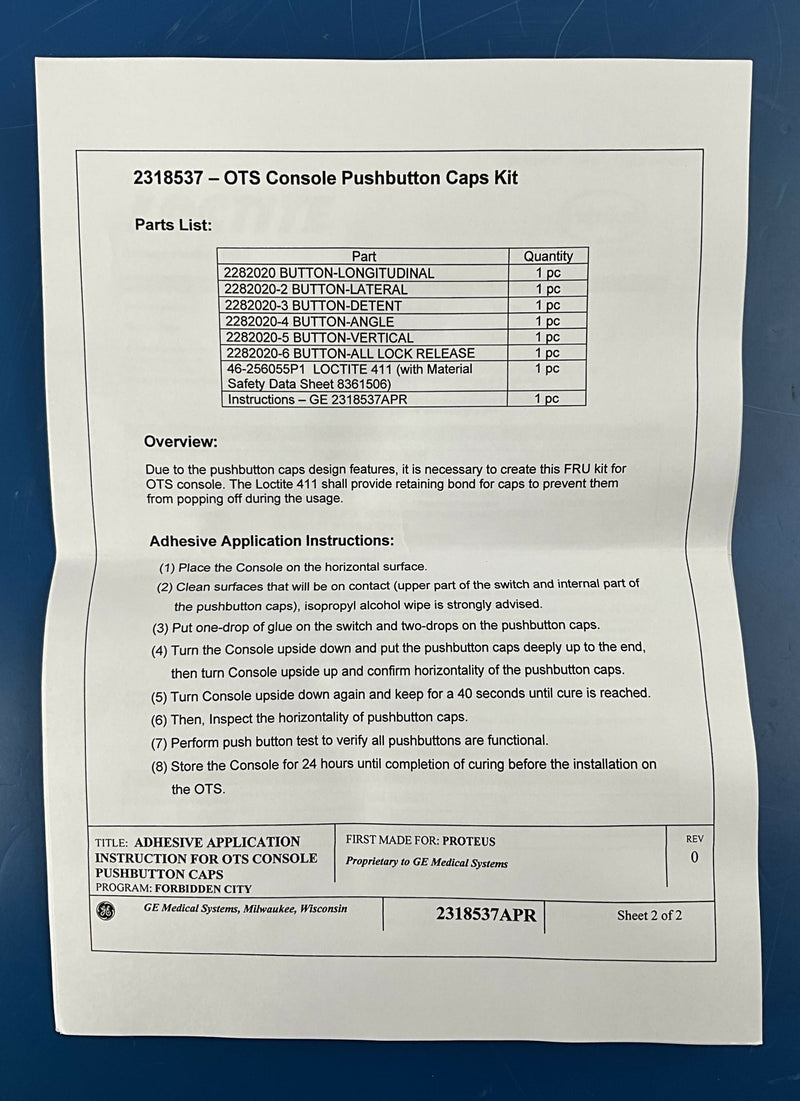 2318537 – OTS Console Pushbutton Caps Kit

Parts List:

| Part | Quantity |
|---|---|
| 2282020 BUTTON-LONGITUDINAL | 1 pc |
| 2282020-2 BUTTON-LATERAL | 1 pc |
| 2282020-3 BUTTON-DETENT | 1 pc |
| 2282020-4 BUTTON-ANGLE | 1 pc |
| 2282020-5 BUTTON-VERTICAL | 1 pc |
| 2282020-6 BUTTON-ALL LOCK RELEASE | 1 pc |
| 46-256055P1 LOCTITE 411 (with Material Safety Data Sheet 8361506) | 1 pc |
| Instructions – GE 2318537APR | 1 pc |

Overview:

Due to the pushbutton caps design features, it is necessary to create this FRU kit for OTS console. The Loctite 411 shall provide retaining bond for caps to prevent them from popping off during the usage.

Adhesive Application Instructions:

(1) Place the Console on the horizontal surface.
(2) Clean surfaces that will be on contact (upper part of the switch and internal part of the pushbutton caps), isopropyl alcohol wipe is strongly advised.
(3) Put one-drop of glue on the switch and two-drops on the pushbutton caps.
(4) Turn the Console upside down and put the pushbutton caps deeply up to the end, then turn Console upside up and confirm horizontality of the pushbutton caps.
(5) Turn Console upside down again and keep for a 40 seconds until cure is reached.
(6) Then, Inspect the horizontality of pushbutton caps.
(7) Perform push button test to verify all pushbuttons are functional.
(8) Store the Console for 24 hours until completion of curing before the installation on the OTS.

TITLE: ADHESIVE APPLICATION INSTRUCTION FOR OTS CONSOLE PUSHBUTTON CAPS
PROGRAM: FORBIDDEN CITY

FIRST MADE FOR: PROTEUS
Proprietary to GE Medical Systems

REV
0

GE Medical Systems, Milwaukee, Wisconsin

2318537APR

Sheet 2 of 2